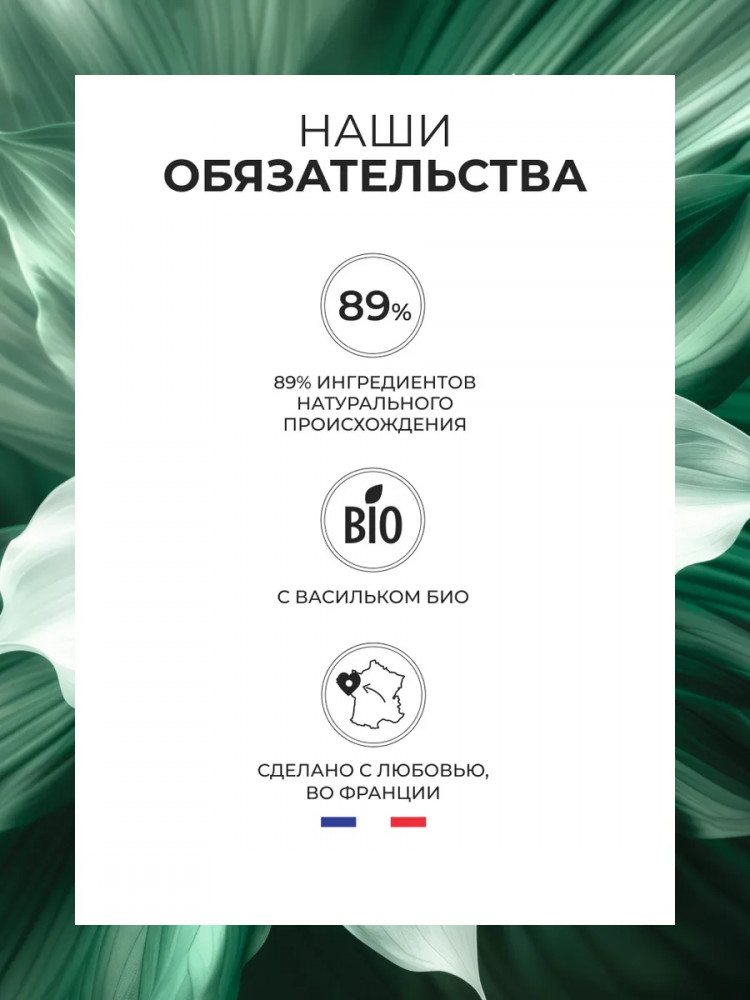 НАШИ
ОБЯЗАТЕЛЬСТВА

89%

89% ИНГРЕДИЕНТОВ НАТУРАЛЬНОГО ПРОИСХОЖДЕНИЯ

BIO

С ВАСИЛЬКОМ БИО

СДЕЛАНО С ЛЮБОВЬЮ, ВО ФРАНЦИИ